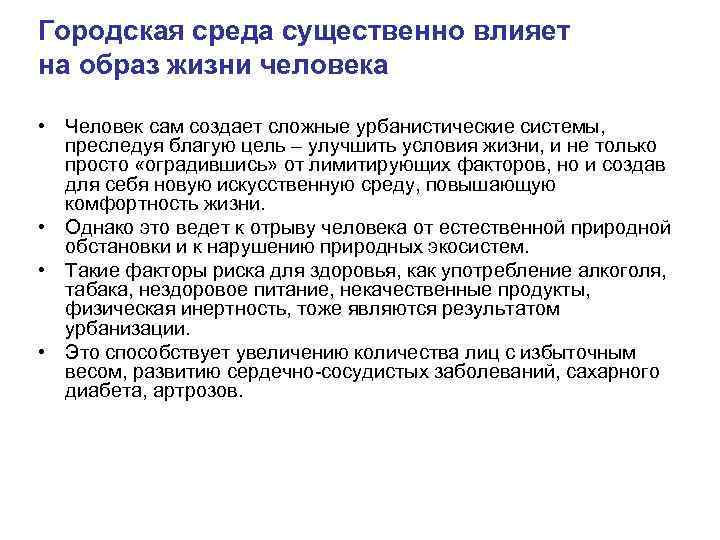 Городская среда существенно влияет на образ жизни человека

• Человек сам создает сложные урбанистические системы, преследуя благую цель – улучшить условия жизни, и не только просто «оградившись» от лимитирующих факторов, но и создав для себя новую искусственную среду, повышающую комфортность жизни.
• Однако это ведет к отрыву человека от естественной природной обстановки и к нарушению природных экосистем.
• Такие факторы риска для здоровья, как употребление алкоголя, табака, нездоровое питание, некачественные продукты, физическая инертность, тоже являются результатом урбанизации.
• Это способствует увеличению количества лиц с избыточным весом, развитию сердечно-сосудистых заболеваний, сахарного диабета, артрозов.